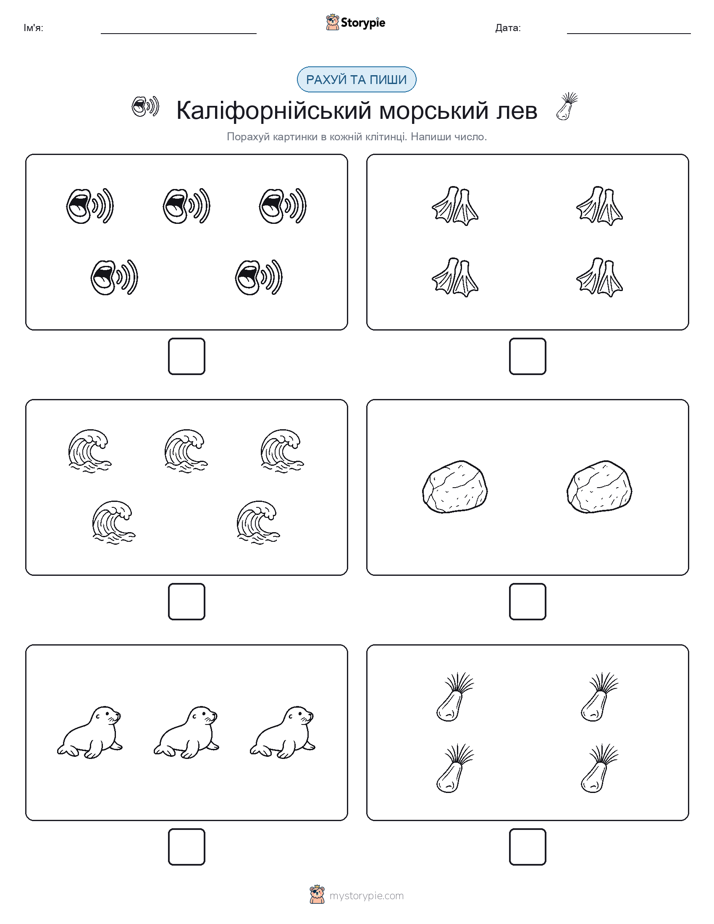 Ім'я:

Storypie

Дата:

РАХУЙ ТА ПИШИ

Каліфорнійський морський лев

Порахуй картинки в кожній клітинці. Напиши число.

mystorypie.com